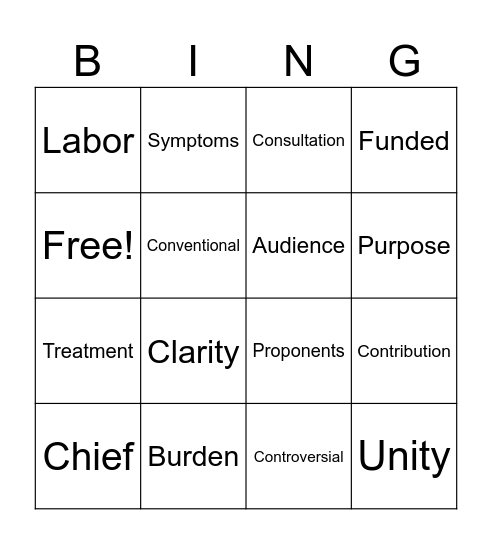 | B | I | N | G |
|---|---|---|---|
| Labor | Symptoms | Consultation | Funded |
| Free! | Conventional | Audience | Purpose |
| Treatment | Clarity | Proponents | Contribution |
| Chief | Burden | Controversial | Unity |